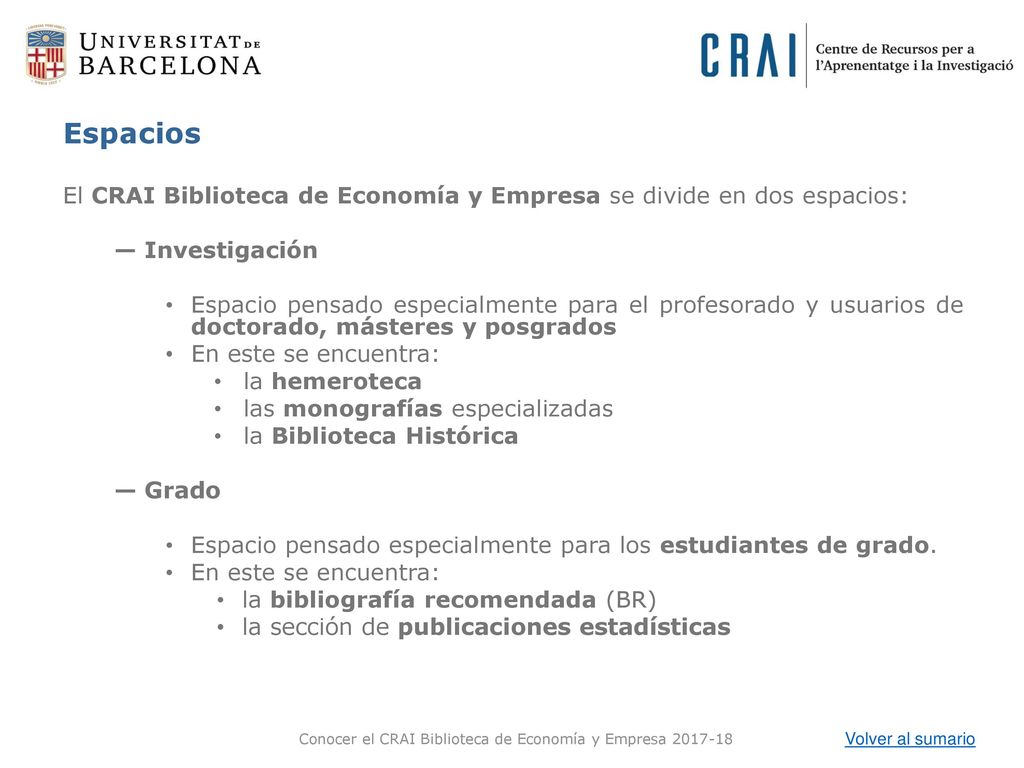 UNIVERSITAT DE BARCELONA

CRAI Centre de Recursos per a l'Aprenentatge i la Investigació

Espacios

El CRAI Biblioteca de Economía y Empresa se divide en dos espacios:

— Investigación

• Espacio pensado especialmente para el profesorado y usuarios de doctorado, másteres y posgrados
• En este se encuentra:
• la hemeroteca
• las monografías especializadas
• la Biblioteca Histórica

— Grado

• Espacio pensado especialmente para los estudiantes de grado.
• En este se encuentra:
• la bibliografía recomendada (BR)
• la sección de publicaciones estadísticas

Conocer el CRAI Biblioteca de Economía y Empresa 2017-18

Volver al sumario